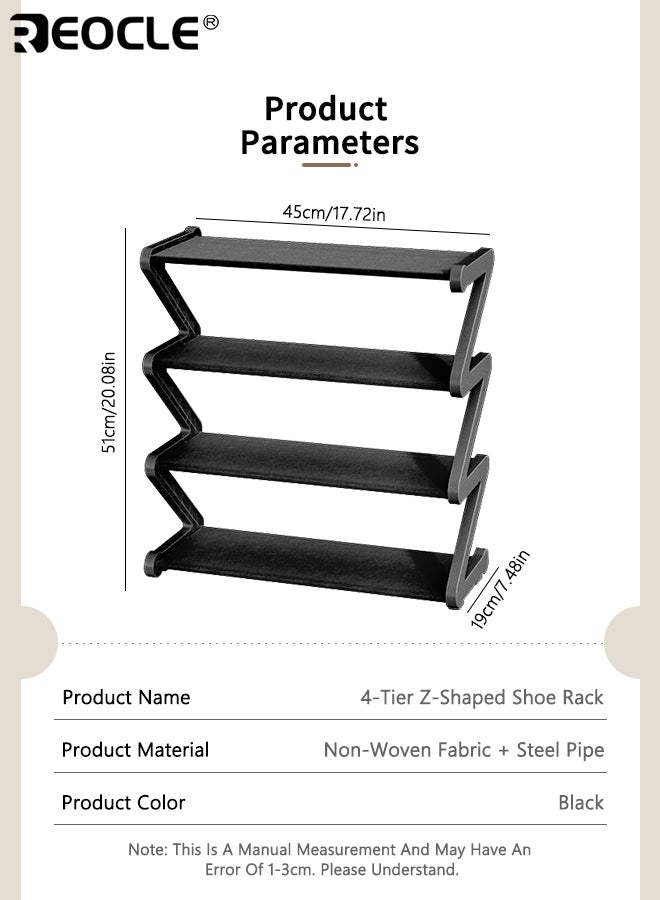 REOCLE®

Product Parameters

45cm/17.72in

51cm/20.08in

19cm/7.48in

Product Name
4-Tier Z-Shaped Shoe Rack

Product Material
Non-Woven Fabric + Steel Pipe

Product Color
Black

Note: This Is A Manual Measurement And May Have An Error Of 1-3cm. Please Understand.